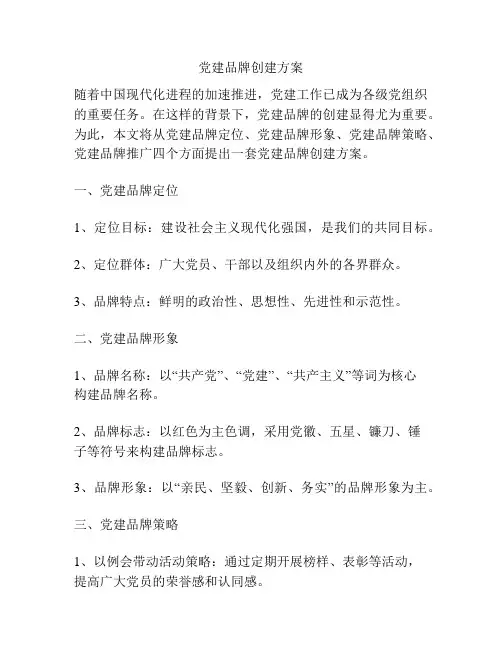 党建品牌创建方案

随着中国现代化进程的加速推进，党建工作已成为各级党组织的重要任务。在这样的背景下，党建品牌的创建显得尤为重要。为此，本文将从党建品牌定位、党建品牌形象、党建品牌策略、党建品牌推广四个方面提出一套党建品牌创建方案。

一、党建品牌定位

1、定位目标：建设社会主义现代化强国，是我们的共同目标。

2、定位群体：广大党员、干部以及组织内外的各界群众。

3、品牌特点：鲜明的政治性、思想性、先进性和示范性。

二、党建品牌形象

1、品牌名称：以“共产党”、“党建”、“共产主义”等词为核心构建品牌名称。

2、品牌标志：以红色为主色调，采用党徽、五星、镰刀、锤子等符号来构建品牌标志。

3、品牌形象：以“亲民、坚毅、创新、务实”的品牌形象为主。

三、党建品牌策略

1、以例会带动活动策略：通过定期开展榜样、表彰等活动，提高广大党员的荣誉感和认同感。